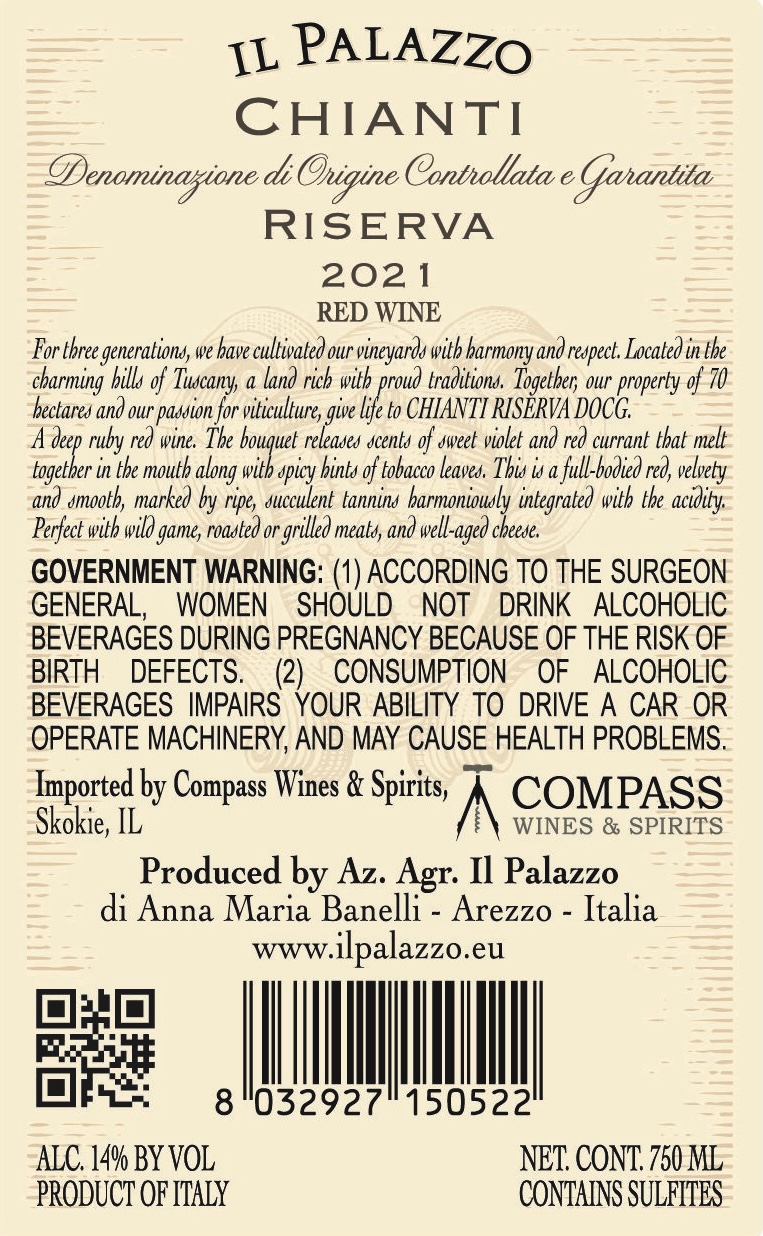 IL PALAZZO
CHIANTI
Denominazione di Origine Controllata e Garantita
RISERVA
2021
RED WINE

For three generations, we have cultivated our vineyards with harmony and respect. Located in the charming hills of Tuscany, a land rich with proud traditions. Together, our property of 70 hectares and our passion for viticulture, give life to CHIANTI RISERVA DOCG.

A deep ruby red wine. The bouquet releases scents of sweet violet and red currant that melt together in the mouth along with spicy hints of tobacco leaves. This is a full-bodied red, velvety and smooth, marked by ripe, succulent tannins harmoniously integrated with the acidity. Perfect with wild game, roasted or grilled meats, and well-aged cheese.

GOVERNMENT WARNING: (1) ACCORDING TO THE SURGEON GENERAL, WOMEN SHOULD NOT DRINK ALCOHOLIC BEVERAGES DURING PREGNANCY BECAUSE OF THE RISK OF BIRTH DEFECTS. (2) CONSUMPTION OF ALCOHOLIC BEVERAGES IMPAIRS YOUR ABILITY TO DRIVE A CAR OR OPERATE MACHINERY, AND MAY CAUSE HEALTH PROBLEMS.

Imported by Compass Wines & Spirits,
Skokie, IL

COMPASS
WINES & SPIRITS

Produced by Az. Agr. Il Palazzo
di Anna Maria Banelli - Arezzo - Italia
www.ilpalazzo.eu

8 032927 150522

ALC. 14% BY VOL
PRODUCT OF ITALY

NET. CONT. 750 ML
CONTAINS SULFITES